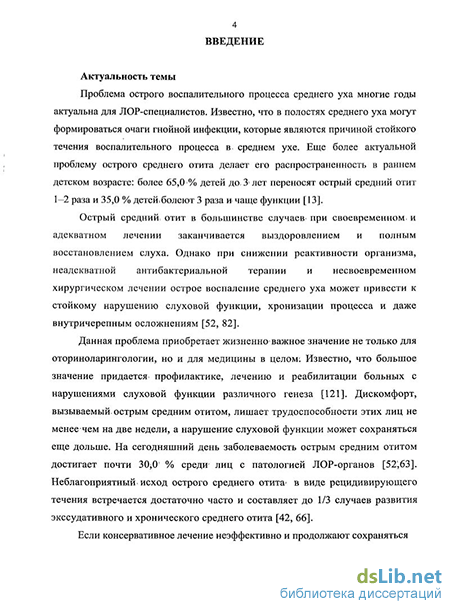 4

ВВЕДЕНИЕ

Актуальность темы

Проблема острого воспалительного процесса среднего уха многие годы актуальна для ЛОР-специалистов. Известно, что в полостях среднего уха могут формироваться очаги гнойной инфекции, которые являются причиной стойкого течения воспалительного процесса в среднем ухе. Еще более актуальной проблему острого среднего отита делает его распространенность в раннем детском возрасте: более 65,0 % детей до 3 лет переносят острый средний отит 1–2 раза и 35,0 % детей болеют 3 раза и чаще функции [13].

Острый средний отит в большинстве случаев при своевременном и адекватном лечении заканчивается выздоровлением и полным восстановлением слуха. Однако при снижении реактивности организма, неадекватной антибактериальной терапии и несвоевременном хирургическом лечении острое воспаление среднего уха может привести к стойкому нарушению слуховой функции, хронизации процесса и даже внутричерепным осложнениям [52, 82].

Данная проблема приобретает жизненно важное значение не только для оториноларингологии, но и для медицины в целом. Известно, что большое значение придается профилактике, лечению и реабилитации больных с нарушениями слуховой функции различного генеза [121]. Дискомфорт, вызываемый острым средним отитом, лишает трудоспособности этих лиц не менее чем на две недели, а нарушение слуховой функции может сохраняться еще дольше. На сегодняшний день заболеваемость острым средним отитом достигает почти 30,0 % среди лиц с патологией ЛОР-органов [52,63]. Неблагоприятный исход острого среднего отита в виде рецидивирующего течения встречается достаточно часто и составляет до 1/3 случаев развития экссудативного и хронического среднего отита [42, 66].

Если консервативное лечение неэффективно и продолжают сохраняться

dsLib.net
библиотека диссертаций